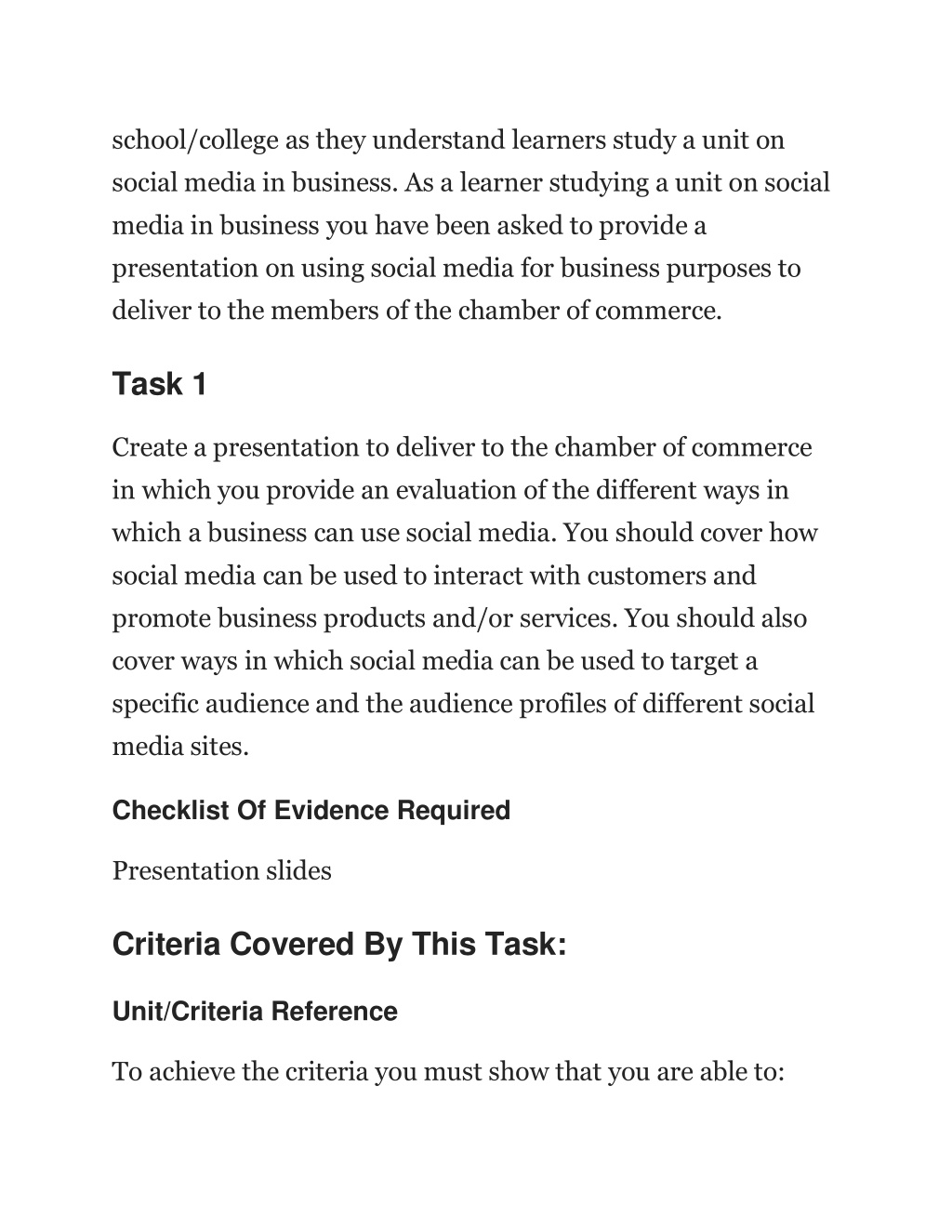 school/college as they understand learners study a unit on social media in business. As a learner studying a unit on social media in business you have been asked to provide a presentation on using social media for business purposes to deliver to the members of the chamber of commerce.

Task 1

Create a presentation to deliver to the chamber of commerce in which you provide an evaluation of the different ways in which a business can use social media. You should cover how social media can be used to interact with customers and promote business products and/or services. You should also cover ways in which social media can be used to target a specific audience and the audience profiles of different social media sites.

Checklist Of Evidence Required

Presentation slides

Criteria Covered By This Task:

Unit/Criteria Reference

To achieve the criteria you must show that you are able to: